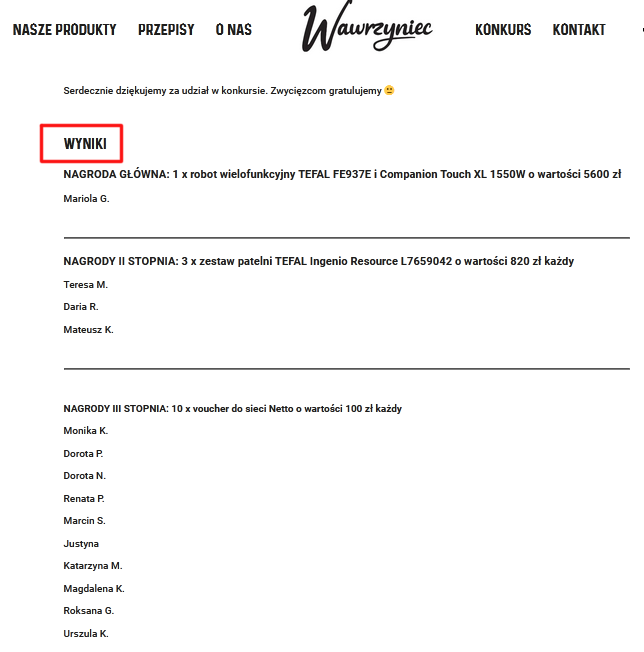 NASZE PRODUKTY PRZEPISY O NAS Wawrzyniec KONKURS KONTAKT

Serdecznie dziękujemy za udział w konkursie. Zwycięzcom gratulujemy 🙂

WYNIKI

NAGRODA GŁÓWNA: 1 x robot wielofunkcyjny TEFAL FE937E i Companion Touch XL 1550W o wartości 5600 zł

Mariola G.

NAGRODY II STOPNIA: 3 x zestaw patelni TEFAL Ingenio Resource L7659042 o wartości 820 zł każdy

Teresa M.

Daria R.

Mateusz K.

NAGRODY III STOPNIA: 10 x voucher do sieci Netto o wartości 100 zł każdy

Monika K.

Dorota P.

Dorota N.

Renata P.

Marcin S.

Justyna

Katarzyna M.

Magdalena K.

Roksana G.

Urszula K.